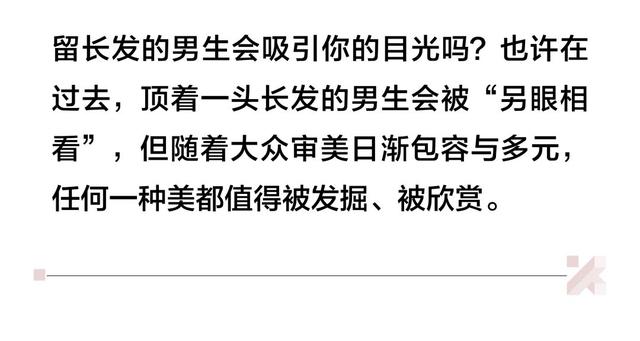 留长发的男生会吸引你的目光吗？也许在过去，顶着一头长发的男生会被“另眼相看”，但随着大众审美日渐包容与多元，任何一种美都值得被发掘、被欣赏。